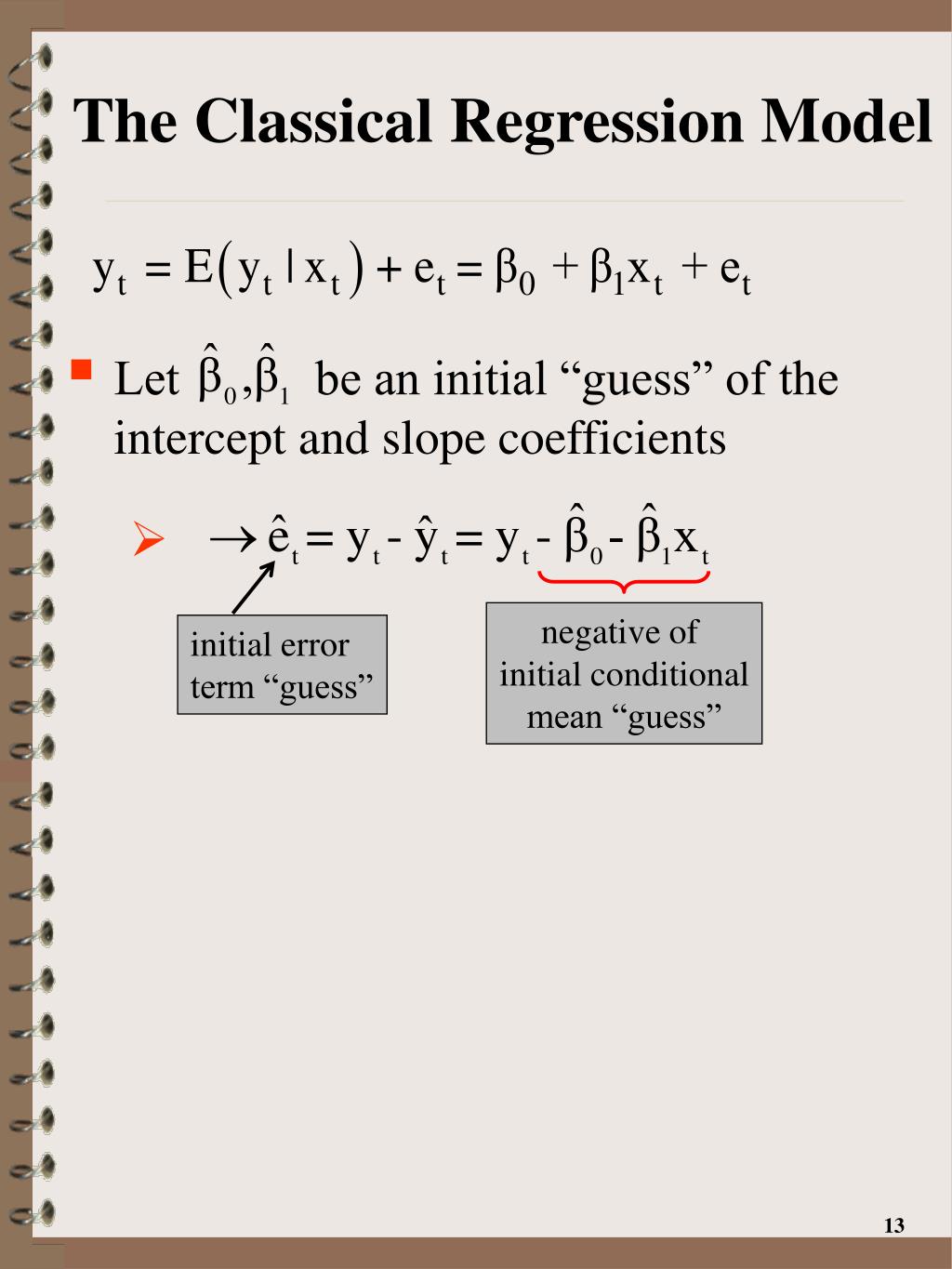 The Classical Regression Model

$y_t = E(y_t | x_t) + e_t = \beta_0 + \beta_1 x_t + e_t$

Let $\hat{\beta}_0, \hat{\beta}_1$ be an initial “guess” of the intercept and slope coefficients

$\rightarrow \hat{e}_t = y_t - \hat{y}_t = y_t - \hat{\beta}_0 - \hat{\beta}_1 x_t$

initial error term “guess”

negative of initial conditional mean “guess”

13